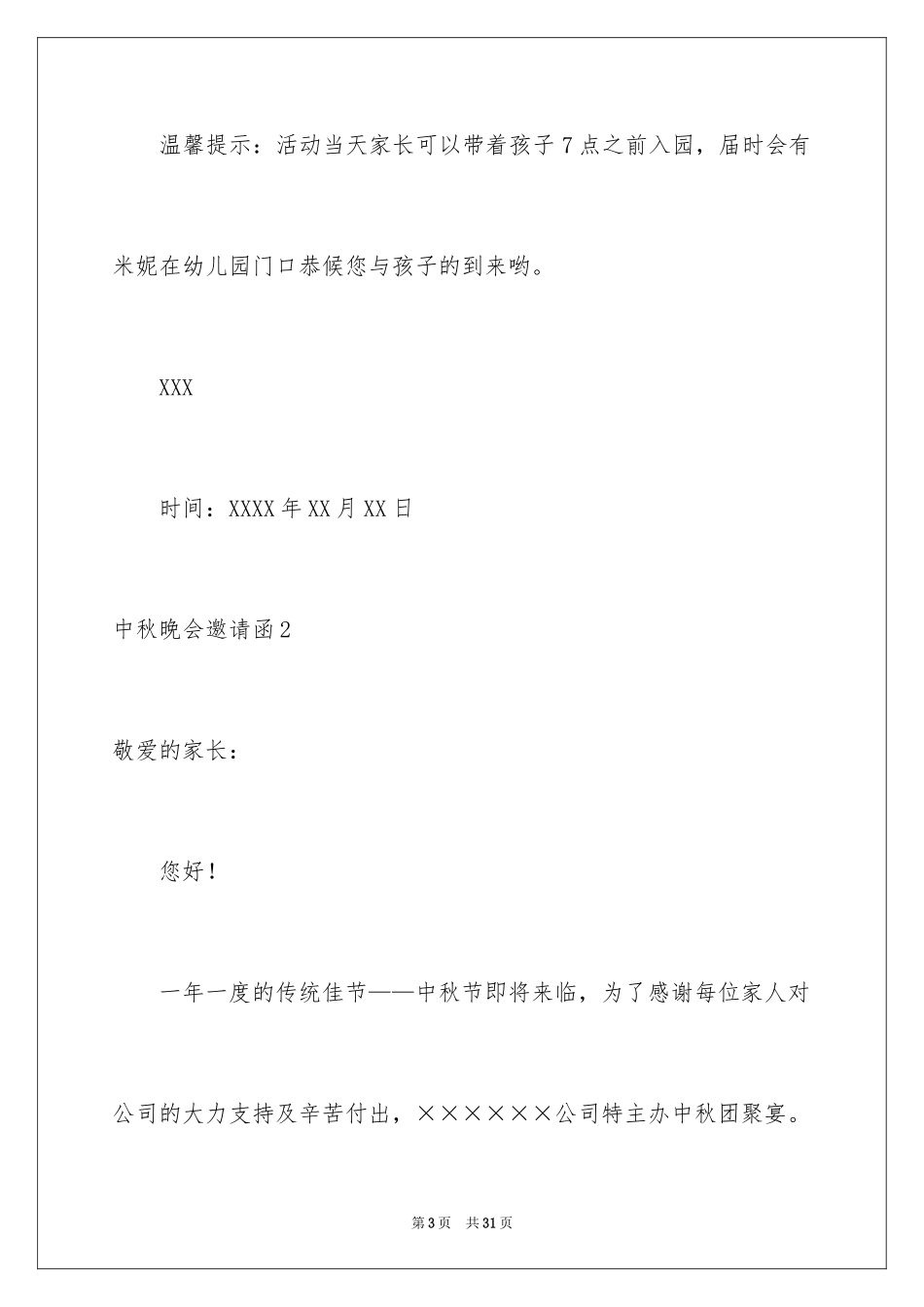 温馨提示：活动当天家长可以带着孩子7点之前入园，届时会有米妮在幼儿园门口恭候您与孩子的到来哟。

XXX

时间：XXXX年XX月XX日

中秋晚会邀请函2

敬爱的家长：

您好！

一年一度的传统佳节——中秋节即将来临，为了感谢每位家人对公司的大力支持及辛苦付出，××××××公司特主办中秋团聚宴。

第3页 共31页